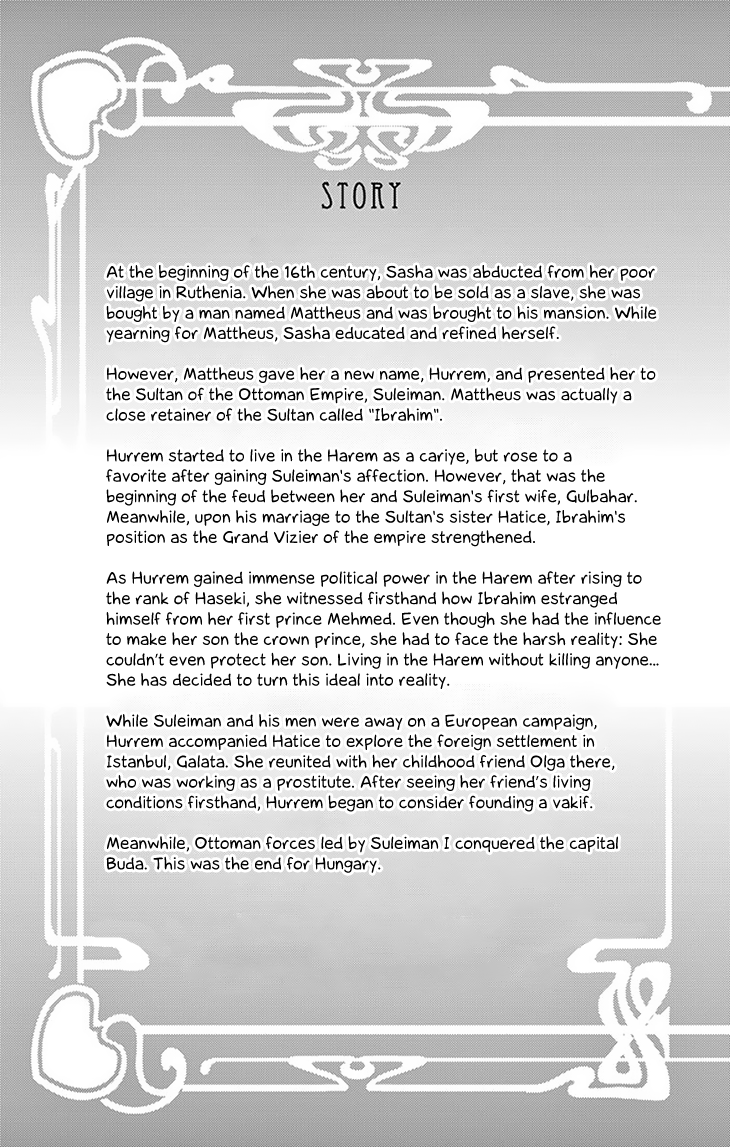 STORY

At the beginning of the 16th century, Sasha was abducted from her poor village in Ruthenia. When she was about to be sold as a slave, she was bought by a man named Mattheus and was brought to his mansion. While yearning for Mattheus, Sasha educated and refined herself.

However, Mattheus gave her a new name, Hurrem, and presented her to the Sultan of the Ottoman Empire, Suleiman. Mattheus was actually a close retainer of the Sultan called "Ibrahim".

Hurrem started to live in the Harem as a cariye, but rose to a favorite after gaining Suleiman's affection. However, that was the beginning of the feud between her and Suleiman's first wife, Gulbahar. Meanwhile, upon his marriage to the Sultan's sister Hatice, Ibrahim's position as the Grand Vizier of the empire strengthened.

As Hurrem gained immense political power in the Harem after rising to the rank of Haseki, she witnessed firsthand how Ibrahim estranged himself from her first prince Mehmed. Even though she had the influence to make her son the crown prince, she had to face the harsh reality: She couldn't even protect her son. Living in the Harem without killing anyone... She has decided to turn this ideal into reality.

While Suleiman and his men were away on a European campaign, Hurrem accompanied Hatice to explore the foreign settlement in Istanbul, Galata. She reunited with her childhood friend Olga there, who was working as a prostitute. After seeing her friend's living conditions firsthand, Hurrem began to consider founding a vakif.

Meanwhile, Ottoman forces led by Suleiman I conquered the capital Buda. This was the end for Hungary.